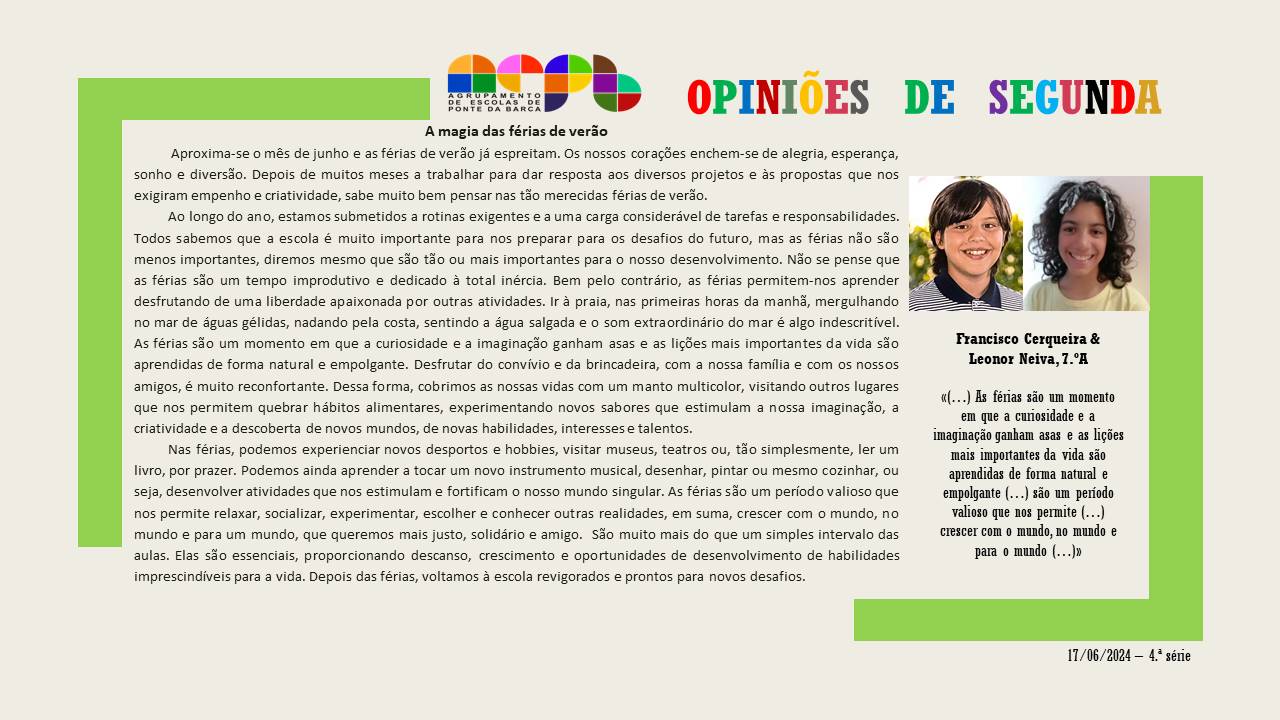 AGRUPAMENTO DE ESCOLAS DE PONTE DA BARCA

OPINIÕES DE SEGUNDA

A magia das férias de verão

Aproxima-se o mês de junho e as férias de verão já espreitam. Os nossos corações enchem-se de alegria, esperança, sonho e diversão. Depois de muitos meses a trabalhar para dar resposta aos diversos projetos e às propostas que nos exigiram empenho e criatividade, sabe muito bem pensar nas tão merecidas férias de verão.

Ao longo do ano, estamos submetidos a rotinas exigentes e a uma carga considerável de tarefas e responsabilidades. Todos sabemos que a escola é muito importante para nos preparar para os desafios do futuro, mas as férias não são menos importantes, diremos mesmo que são tão ou mais importantes para o nosso desenvolvimento. Não se pense que as férias são um tempo improdutivo e dedicado à total inércia. Bem pelo contrário, as férias permitem-nos aprender desfrutando de uma liberdade apaixonada por outras atividades. Ir à praia, nas primeiras horas da manhã, mergulhando no mar de águas gélidas, nadando pela costa, sentindo a água salgada e o som extraordinário do mar é algo indescritível. As férias são um momento em que a curiosidade e a imaginação ganham asas e as lições mais importantes da vida são aprendidas de forma natural e empolgante. Desfrutar do convívio e da brincadeira, com a nossa família e com os nossos amigos, é muito reconfortante. Dessa forma, cobrimos as nossas vidas com um manto multicolor, visitando outros lugares que nos permitem quebrar hábitos alimentares, experimentando novos sabores que estimulam a nossa imaginação, a criatividade e a descoberta de novos mundos, de novas habilidades, interesses e talentos.

Nas férias, podemos experienciar novos desportos e hobbies, visitar museus, teatros ou, tão simplesmente, ler um livro, por prazer. Podemos ainda aprender a tocar um novo instrumento musical, desenhar, pintar ou mesmo cozinhar, ou seja, desenvolver atividades que nos estimulam e fortificam o nosso mundo singular. As férias são um período valioso que nos permite relaxar, socializar, experimentar, escolher e conhecer outras realidades, em suma, crescer com o mundo, no mundo e para um mundo, que queremos mais justo, solidário e amigo. São muito mais do que um simples intervalo das aulas. Elas são essenciais, proporcionando descanso, crescimento e oportunidades de desenvolvimento de habilidades imprescindíveis para a vida. Depois das férias, voltamos à escola revigorados e prontos para novos desafios.

Francisco Cerqueira & Leonor Neiva, 7.ºA

«(…) As férias são um momento em que a curiosidade e a imaginação ganham asas e as lições mais importantes da vida são aprendidas de forma natural e empolgante (…) são um período valioso que nos permite (…) crescer com o mundo, no mundo e para o mundo (…)»

17/06/2024 – 4.ª série